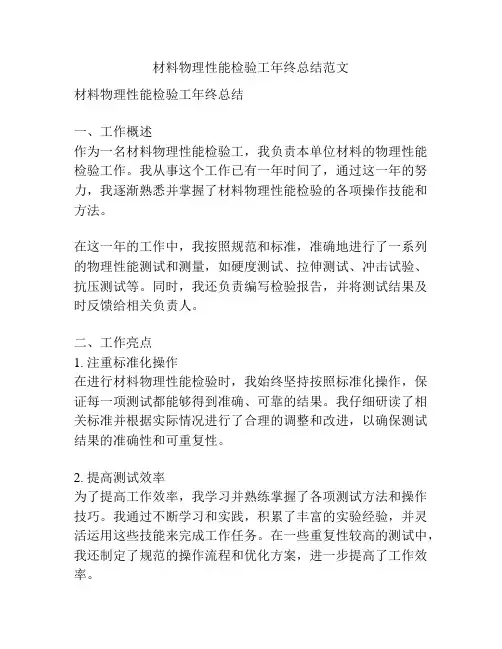 材料物理性能检验工年终总结范文

材料物理性能检验工年终总结

一、工作概述
作为一名材料物理性能检验工，我负责本单位材料的物理性能检验工作。我从事这个工作已有一年时间了，通过这一年的努力，我逐渐熟悉并掌握了材料物理性能检验的各项操作技能和方法。

在这一年的工作中，我按照规范和标准，准确地进行了一系列的物理性能测试和测量，如硬度测试、拉伸测试、冲击试验、抗压测试等。同时，我还负责编写检验报告，并将测试结果及时反馈给相关负责人。

二、工作亮点
1. 注重标准化操作
在进行材料物理性能检验时，我始终坚持按照标准化操作，保证每一项测试都能够得到准确、可靠的结果。我仔细研读了相关标准并根据实际情况进行了合理的调整和改进，以确保测试结果的准确性和可重复性。

2. 提高测试效率
为了提高工作效率，我学习并熟练掌握了各项测试方法和操作技巧。我通过不断学习和实践，积累了丰富的实验经验，并灵活运用这些技能来完成工作任务。在一些重复性较高的测试中，我还制定了规范的操作流程和优化方案，进一步提高了工作效率。